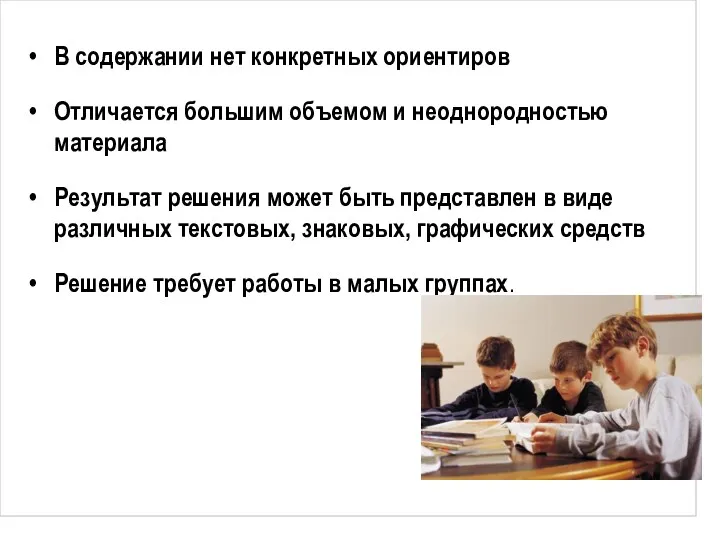 • В содержании нет конкретных ориентиров

• Отличается большим объемом и неоднородностью материала

• Результат решения может быть представлен в виде различных текстовых, знаковых, графических средств

• Решение требует работы в малых группах.